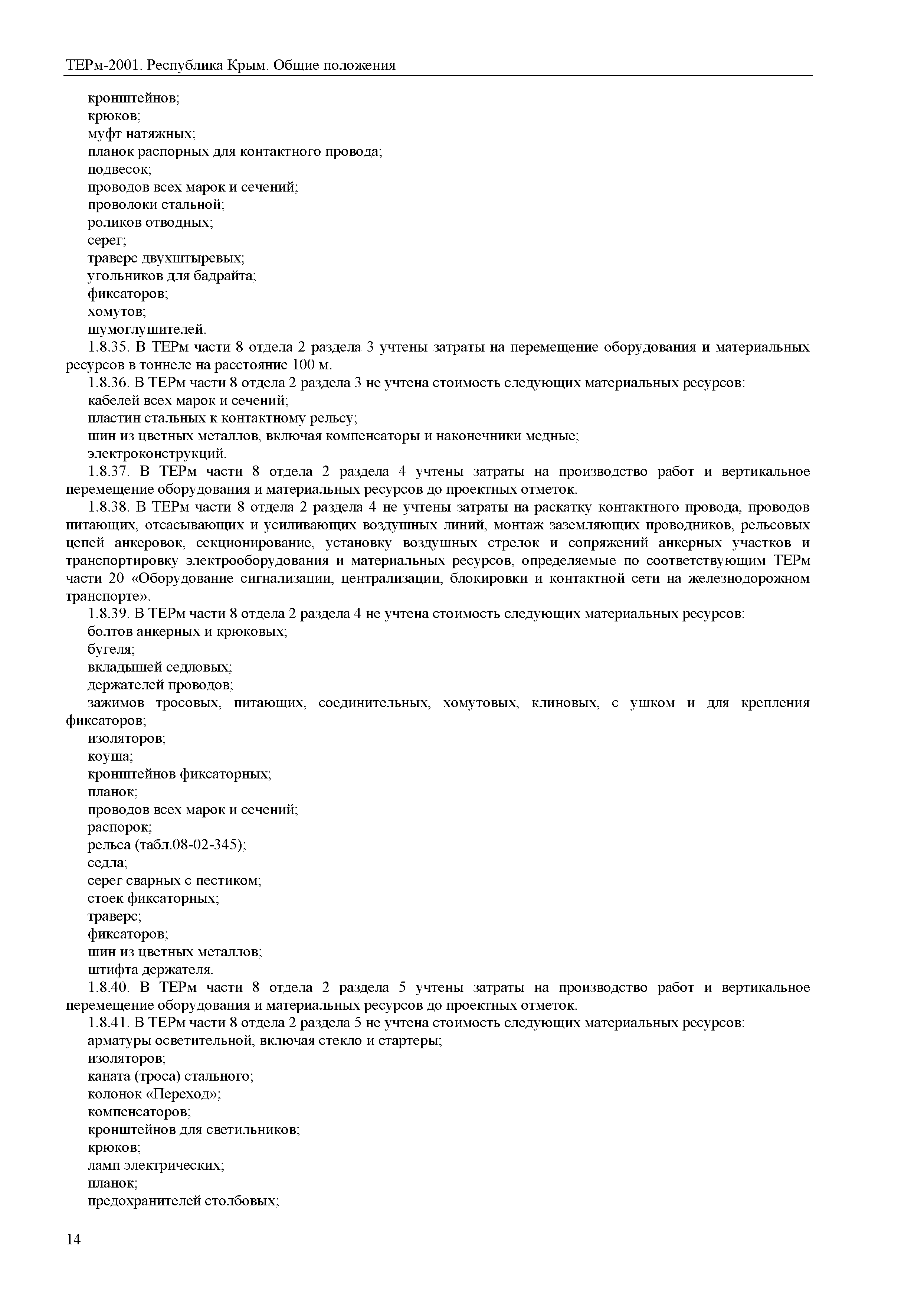 ТЕРм-2001. Республика Крым. Общие положения

кронштейнов;
крюков;
муфт натяжных;
планок распорных для контактного провода;
подвесок;
проводов всех марок и сечений;
проволоки стальной;
роликов отводных;
серег;
траверс двухштыревых;
угольников для бадрайта;
фиксаторов;
хомутов;
шумоглушителей.

1.8.35. В ТЕРм части 8 отдела 2 раздела 3 учтены затраты на перемещение оборудования и материальных ресурсов в тоннеле на расстояние 100 м.

1.8.36. В ТЕРм части 8 отдела 2 раздела 3 не учтена стоимость следующих материальных ресурсов:
кабелей всех марок и сечений;
пластин стальных к контактному рельсу;
шин из цветных металлов, включая компенсаторы и наконечники медные;
электроконструкций.

1.8.37. В ТЕРм части 8 отдела 2 раздела 4 учтены затраты на производство работ и вертикальное перемещение оборудования и материальных ресурсов до проектных отметок.

1.8.38. В ТЕРм части 8 отдела 2 раздела 4 не учтены затраты на раскатку контактного провода, проводов питающих, отсасывающих и усиливающих воздушных линий, монтаж заземляющих проводников, рельсовых цепей анкеровок, секционирование, установку воздушных стрелок и сопряжений анкерных участков и транспортировку электрооборудования и материальных ресурсов, определяемые по соответствующим ТЕРм части 20 «Оборудование сигнализации, централизации, блокировки и контактной сети на железнодорожном транспорте».

1.8.39. В ТЕРм части 8 отдела 2 раздела 4 не учтена стоимость следующих материальных ресурсов:
болтов анкерных и крюковых;
бугеля;
вкладышей седловых;
держателей проводов;
зажимов тросовых, питающих, соединительных, хомутовых, клиновых, с ушком и для крепления фиксаторов;
изоляторов;
коуша;
кронштейнов фиксаторных;
планок;
проводов всех марок и сечений;
распорок;
рельса (табл.08-02-345);
седла;
серег сварных с пестиком;
стоек фиксаторных;
траверс;
фиксаторов;
шин из цветных металлов;
штифта держателя.

1.8.40. В ТЕРм части 8 отдела 2 раздела 5 учтены затраты на производство работ и вертикальное перемещение оборудования и материальных ресурсов до проектных отметок.

1.8.41. В ТЕРм части 8 отдела 2 раздела 5 не учтена стоимость следующих материальных ресурсов:
арматуры осветительной, включая стекло и стартеры;
изоляторов;
каната (троса) стального;
колонок «Переход»;
компенсаторов;
кронштейнов для светильников;
крюков;
ламп электрических;
планок;
предохранителей столбовых;

14